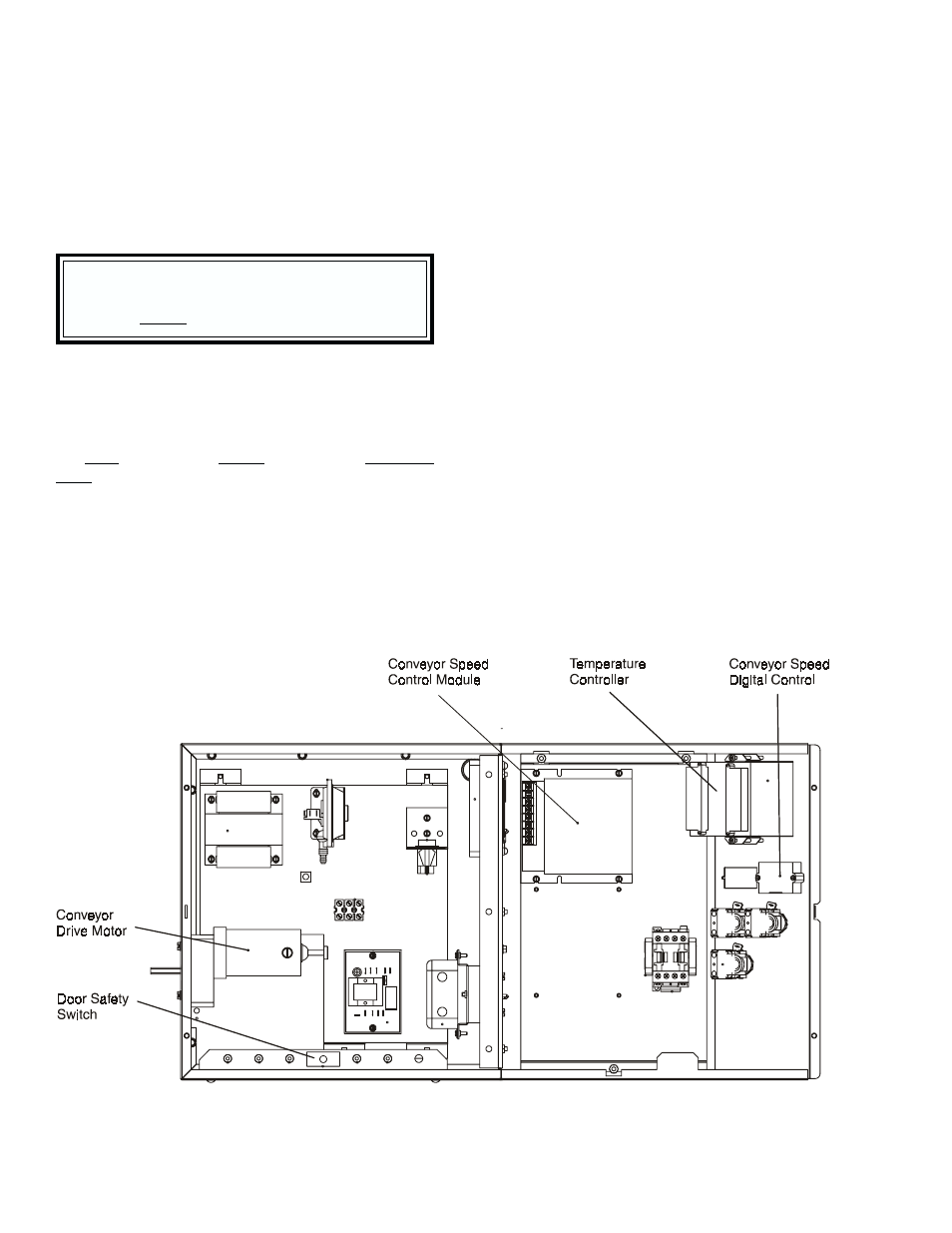 Conveyor Speed Control Module

Temperature Controller

Conveyor Speed Digital Control

Conveyor Drive Motor

Door Safety Switch